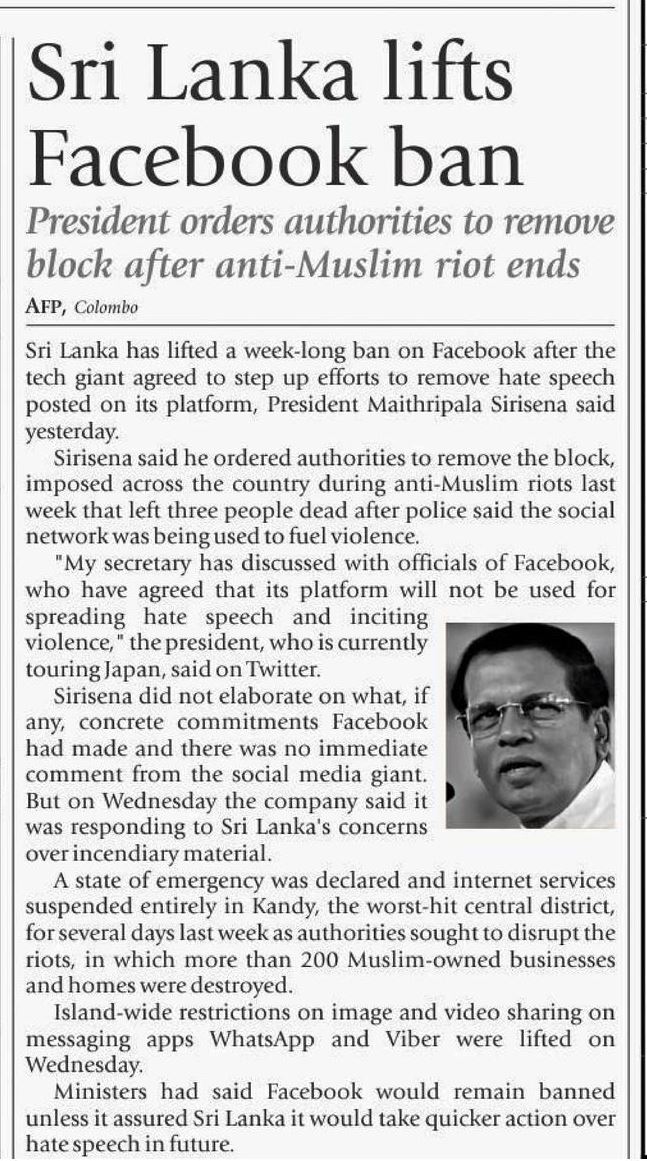 Sri Lanka lifts Facebook ban

President orders authorities to remove block after anti-Muslim riot ends

AFP, Colombo

Sri Lanka has lifted a week-long ban on Facebook after the tech giant agreed to step up efforts to remove hate speech posted on its platform, President Maithripala Sirisena said yesterday.

Sirisena said he ordered authorities to remove the block, imposed across the country during anti-Muslim riots last week that left three people dead after police said the social network was being used to fuel violence.

"My secretary has discussed with officials of Facebook, who have agreed that its platform will not be used for spreading hate speech and inciting violence," the president, who is currently touring Japan, said on Twitter.

Sirisena did not elaborate on what, if any, concrete commitments Facebook had made and there was no immediate comment from the social media giant. But on Wednesday the company said it was responding to Sri Lanka's concerns over incendiary material.

A state of emergency was declared and internet services suspended entirely in Kandy, the worst-hit central district, for several days last week as authorities sought to disrupt the riots, in which more than 200 Muslim-owned businesses and homes were destroyed.

Island-wide restrictions on image and video sharing on messaging apps WhatsApp and Viber were lifted on Wednesday.

Ministers had said Facebook would remain banned unless it assured Sri Lanka it would take quicker action over hate speech in future.